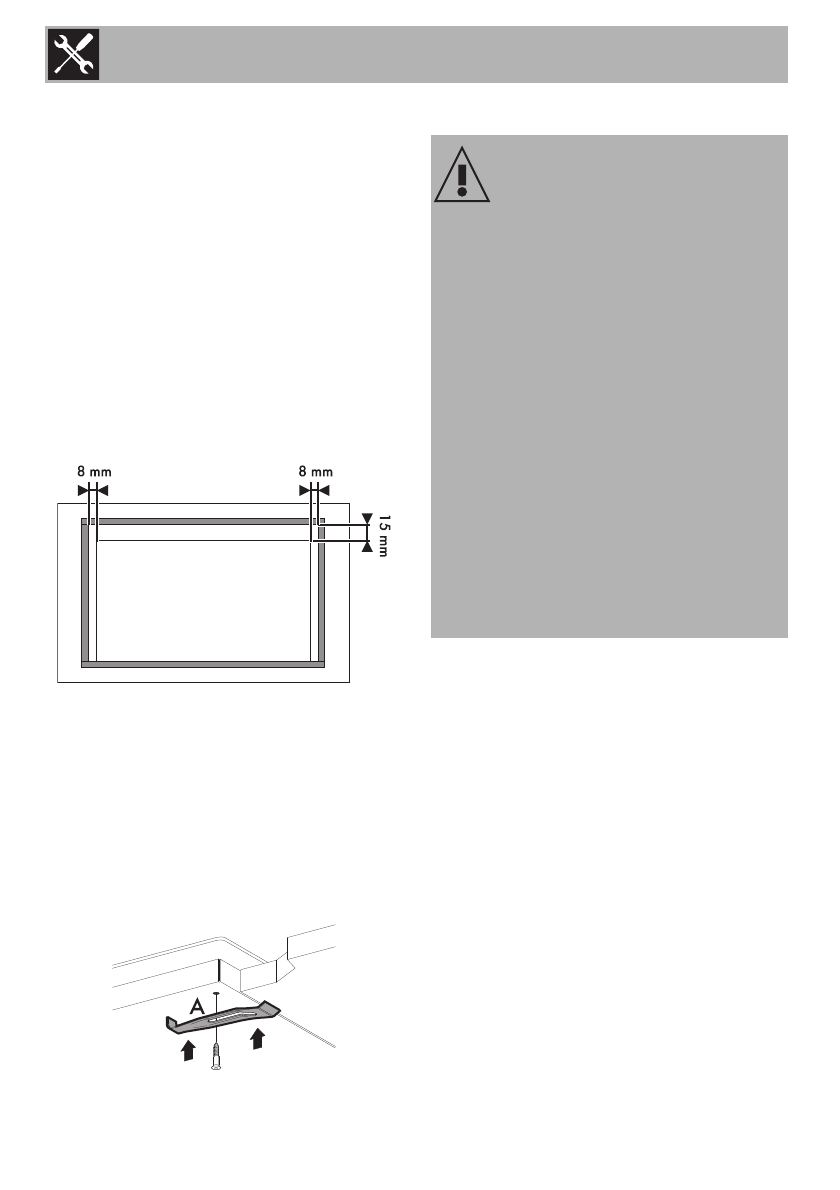 8 mm

8 mm

15 mm

A